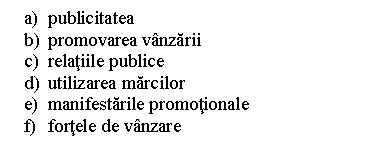 a) publicitatea
b) promovarea vânzării
c) relaţiile publice
d) utilizarea mărcilor
e) manifestările promoţionale
f) forţele de vânzare